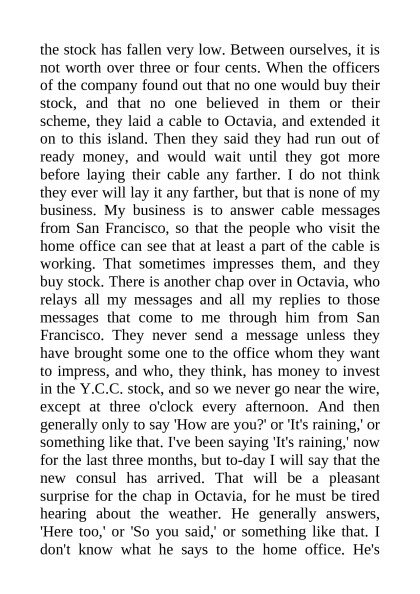 the stock has fallen very low. Between ourselves, it is not worth over three or four cents. When the officers of the company found out that no one would buy their stock, and that no one believed in them or their scheme, they laid a cable to Octavia, and extended it on to this island. Then they said they had run out of ready money, and would wait until they got more before laying their cable any farther. I do not think they ever will lay it any farther, but that is none of my business. My business is to answer cable messages from San Francisco, so that the people who visit the home office can see that at least a part of the cable is working. That sometimes impresses them, and they buy stock. There is another chap over in Octavia, who relays all my messages and all my replies to those messages that come to me through him from San Francisco. They never send a message unless they have brought some one to the office whom they want to impress, and who, they think, has money to invest in the Y.C.C. stock, and so we never go near the wire, except at three o'clock every afternoon. And then generally only to say 'How are you?' or 'It's raining,' or something like that. I've been saying 'It's raining,' now for the last three months, but to-day I will say that the new consul has arrived. That will be a pleasant surprise for the chap in Octavia, for he must be tired hearing about the weather. He generally answers, 'Here too,' or 'So you said,' or something like that. I don't know what he says to the home office. He's